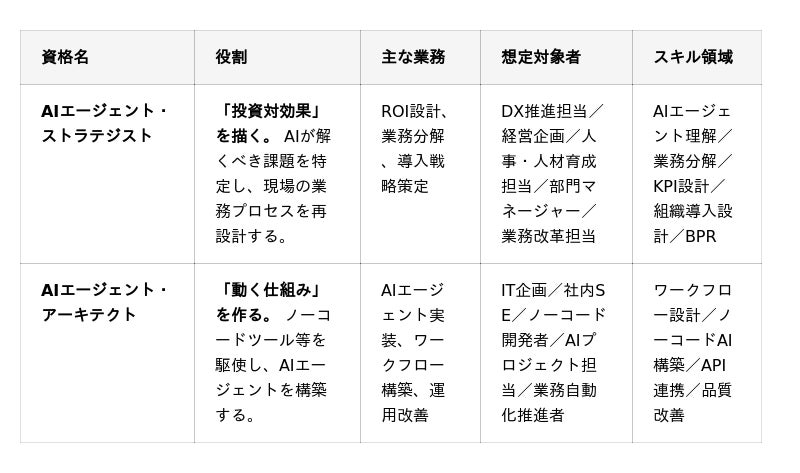 | 資格名 | 役割 | 主な業務 | 想定対象者 | スキル領域 |
|---|---|---|---|---|
| AIエージェント・ストラテジスト | 「投資対効果」を描く。AIが解くべき課題を特定し、現場の業務プロセスを再設計する。 | ROI設計、業務分解、導入戦略策定 | DX推進担当／経営企画／人事・人材育成担当／部門マネージャー／業務改革担当 | AIエージェント理解／業務分解／KPI設計／組織導入設計／BPR |
| AIエージェント・アーキテクト | 「動く仕組み」を作る。ノーコードツール等を駆使し、AIエージェントを構築する。 | AIエージェント実装、ワークフロー構築、運用改善 | IT企画／社内SE／ノーコード開発者／AIプロジェクト担当／業務自動化推進者 | ワークフロー設計／ノーコードAI構築／API連携／品質改善 |